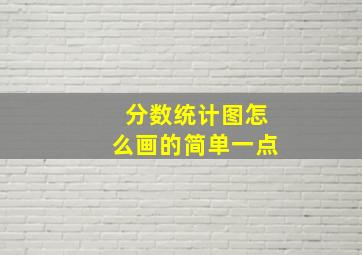 分数统计图怎么画的简单一点